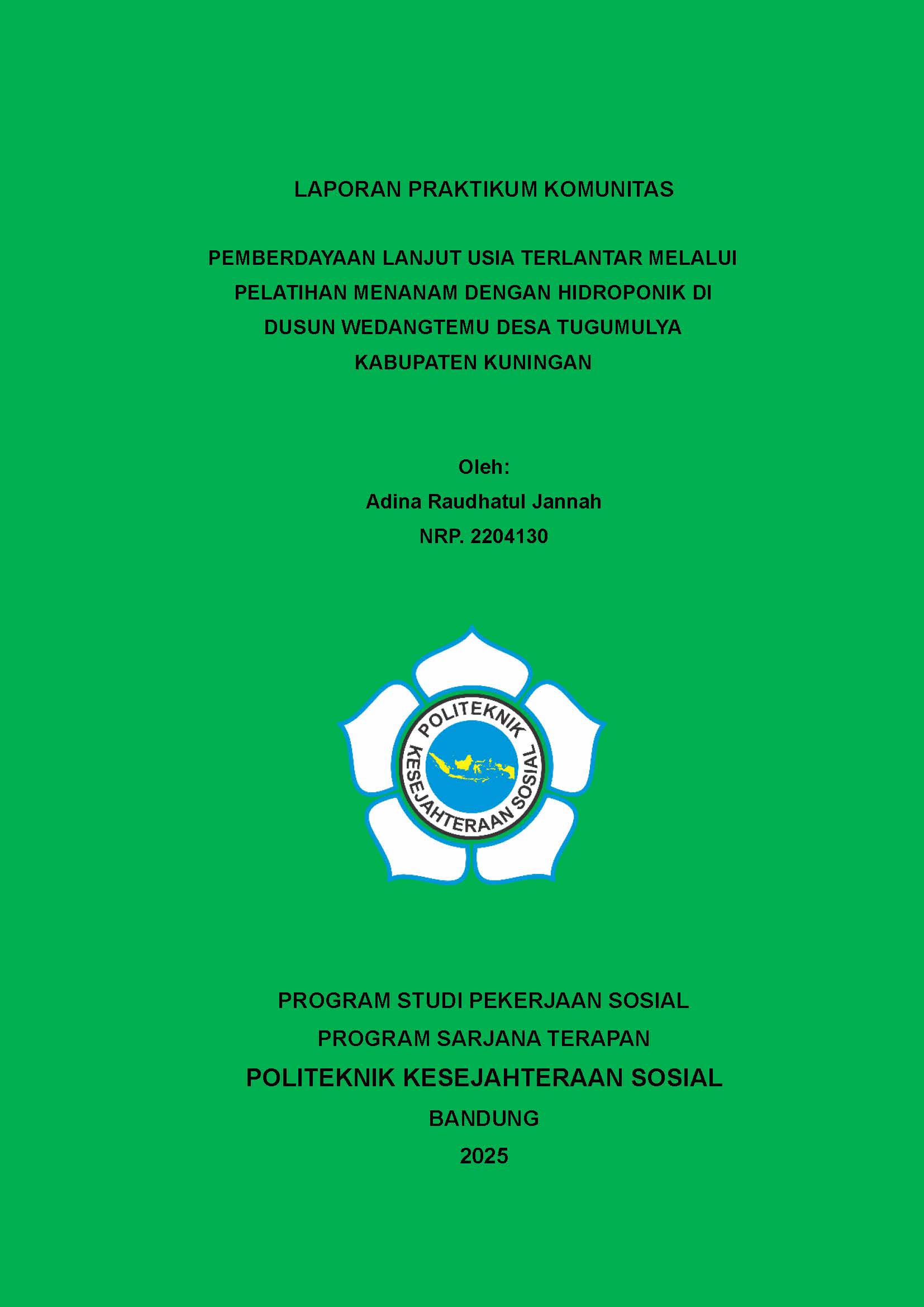 LAPORAN PRAKTIKUM KOMUNITAS

PEMBERDAYAAN LANJUT USIA TERLANTAR MELALUI PELATIHAN MENANAM DENGAN HIDROPONIK DI DUSUN WEDANGTEMU DESA TUGUMULYA KABUPATEN KUNINGAN

Oleh:
Adina Raudhatul Jannah
NRP. 2204130

POLITEKNIK KESEJAHTERAAN SOSIAL

PROGRAM STUDI PEKERJAAN SOSIAL
PROGRAM SARJANA TERAPAN
POLITEKNIK KESEJAHTERAAN SOSIAL
BANDUNG
2025